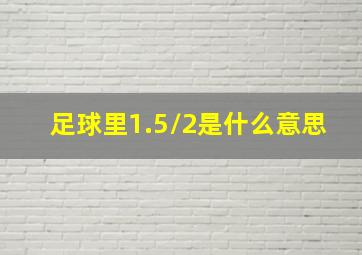 足球里1.5/2是什么意思